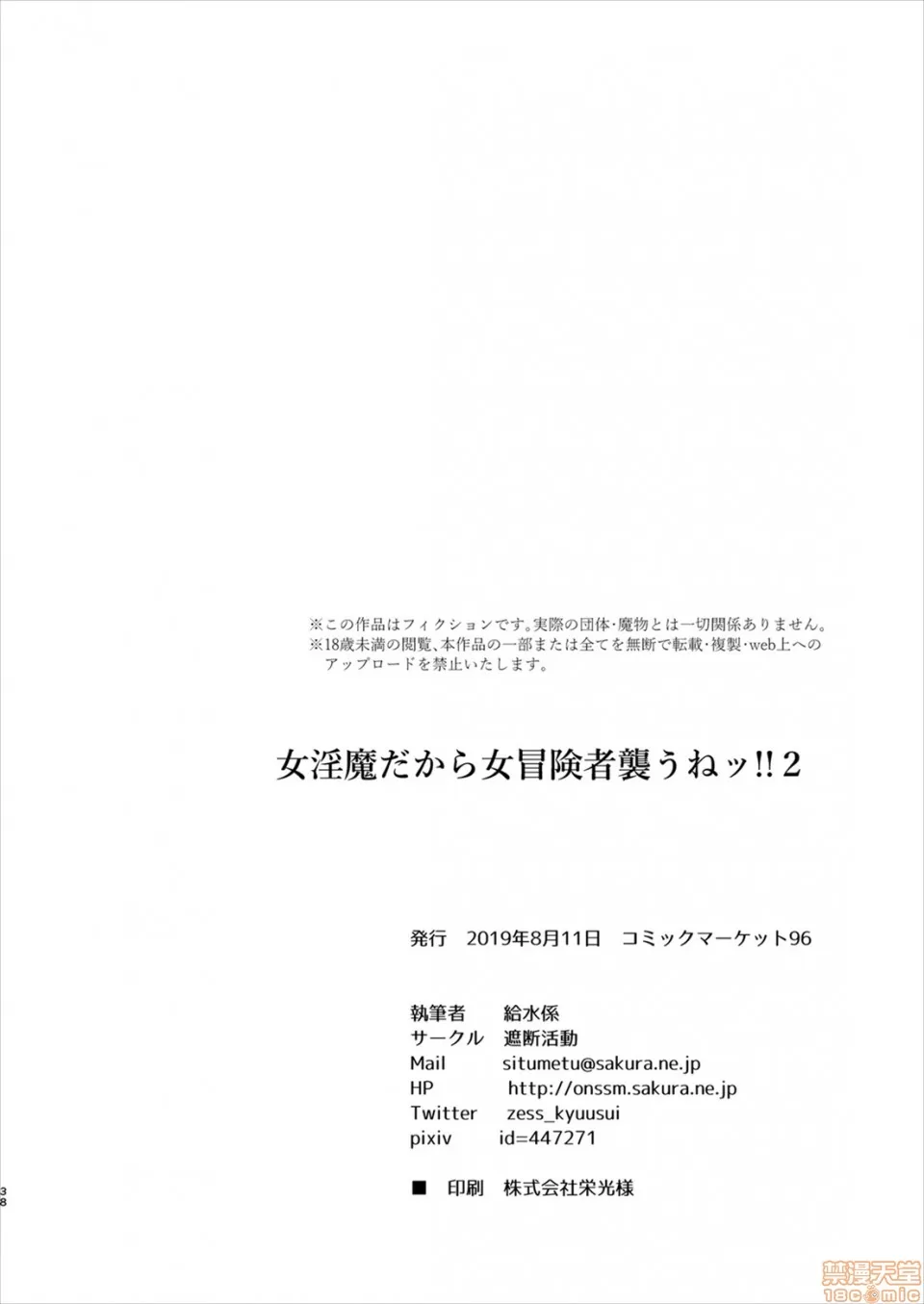 ※この作品はフィクションです。実際の団体・魔物とは一切関係ありません。
※18歳未満の閲覧、本作品の一部または全てを無断で転載・複製・web上へのアップロードを禁止いたします。

女淫魔だから女冒険者襲うねッ!!2

発行 2019年8月11日 コミックマーケット96

執筆者 給水係
サークル 遮断活動
Mail situmetu@sakura.ne.jp
HP http://onssm.sakura.ne.jp
Twitter zess_kyuusui
pixiv id=447271

■ 印刷 株式会社栄光様

38

禁漫天堂
18comic